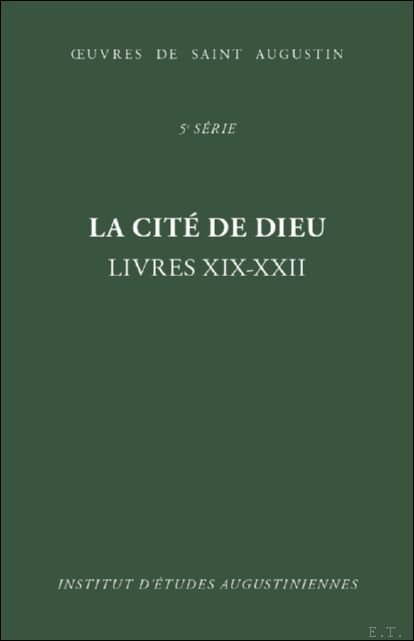 ŒUVRES DE SAINT AUGUSTIN

5e SÉRIE

LA CITÉ DE DIEU
LIVRES XIX-XXII

INSTITUT D'ÉTUDES AUGUSTINIENNES

E.T.